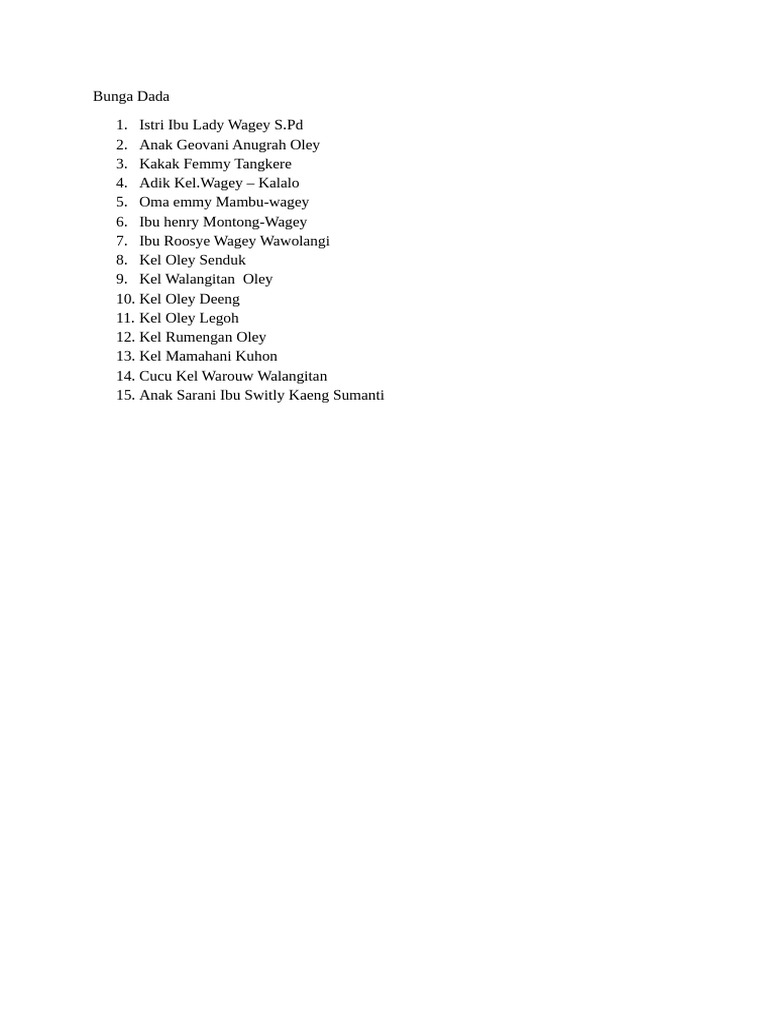 Bunga Dada

1. Istri Ibu Lady Wagey S.Pd
2. Anak Geovani Anugrah Oley
3. Kakak Femmy Tangkere
4. Adik Kel.Wagey – Kalalo
5. Oma emmy Mambu-wagey
6. Ibu henry Montong-Wagey
7. Ibu Roosye Wagey Wawolangi
8. Kel Oley Senduk
9. Kel Walangitan Oley
10. Kel Oley Deeng
11. Kel Oley Legoh
12. Kel Rumengan Oley
13. Kel Mamahani Kuhon
14. Cucu Kel Warouw Walangitan
15. Anak Sarani Ibu Switly Kaeng Sumanti